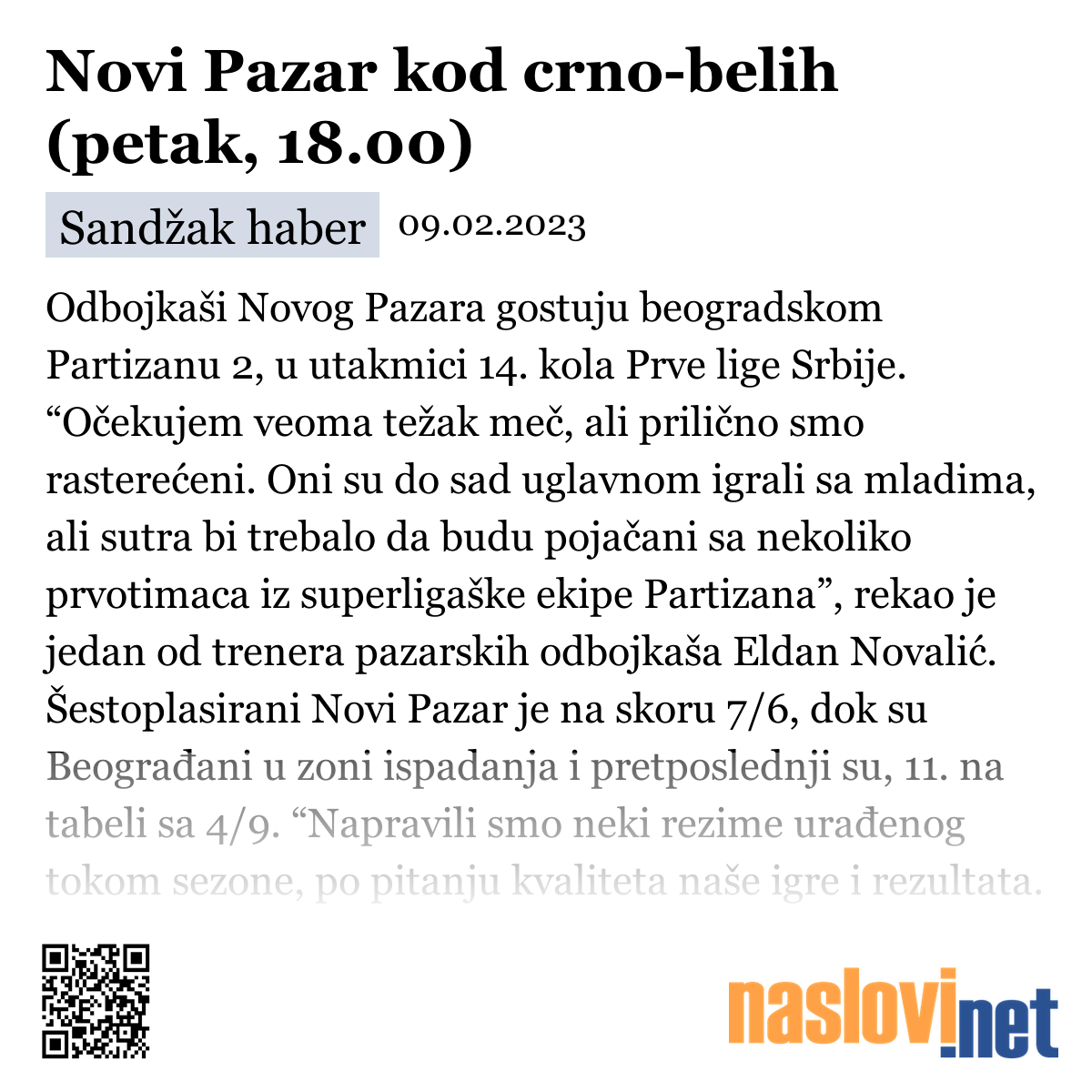 Novi Pazar kod crno-belih (petak, 18.00)

Sandžak haber 09.02.2023

Odbojkaši Novog Pazara gostuju beogradskom Partizanu 2, u utakmici 14. kola Prve lige Srbije. “Očekujem veoma težak meč, ali prilično smo rasterećeni. Oni su do sad uglavnom igrali sa mladima, ali sutra bi trebalo da budu pojačani sa nekoliko prvotimaca iz superligaške ekipe Partizana”, rekao je jedan od trenera pazarskih odbojkaša Eldan Novalić. Šestoplasirani Novi Pazar je na skoru 7/6, dok su Beograđani u zoni ispadanja i pretposlednji su, 11. na tabeli sa 4/9. “Napravili smo neki rezime urađenog tokom sezone, po pitanju kvaliteta naše igre i rezultata.

naslovi.net